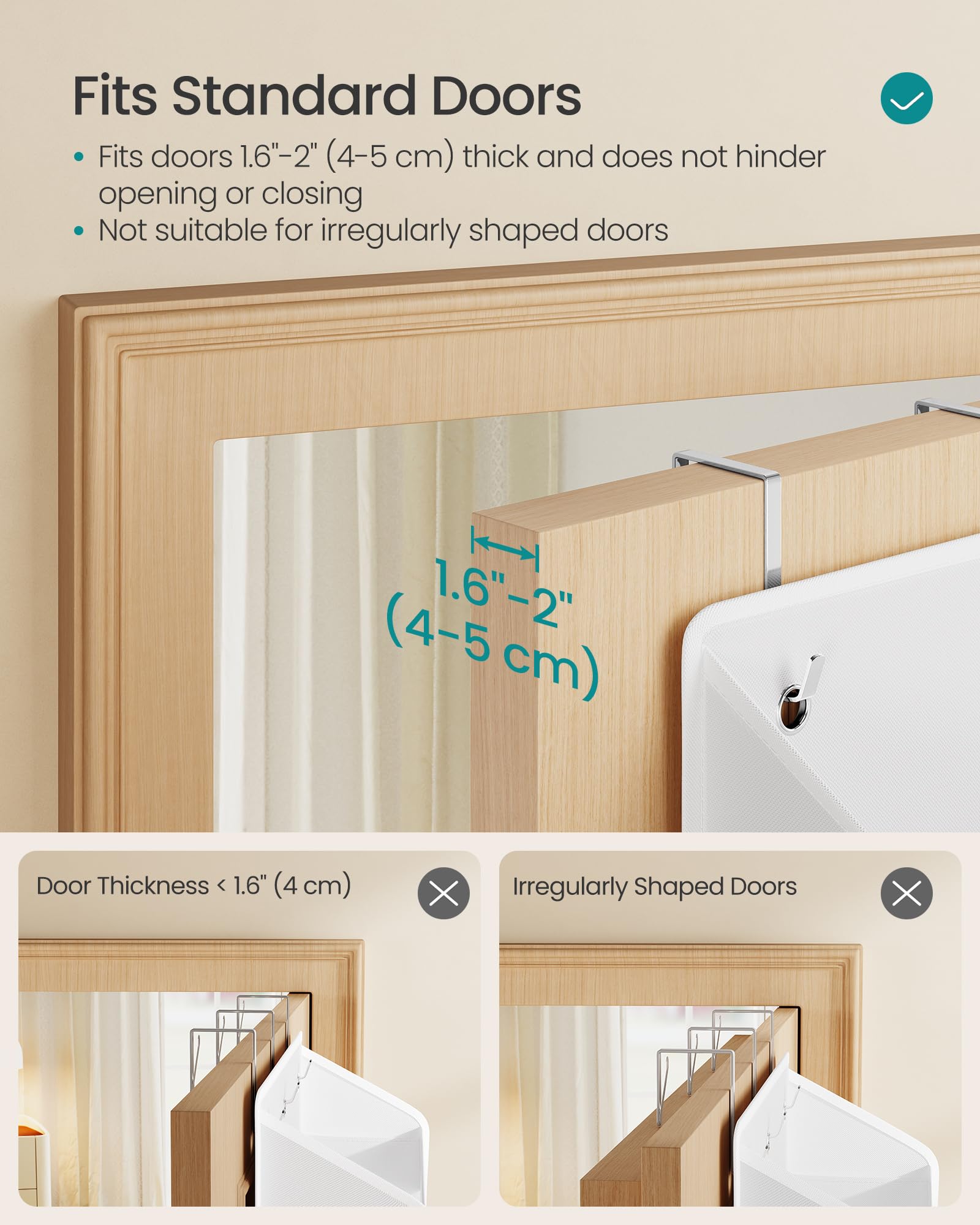 Fits Standard Doors

• Fits doors 1.6"-2" (4-5 cm) thick and does not hinder opening or closing
• Not suitable for irregularly shaped doors

1.6"-2"
(4-5 cm)

Door Thickness < 1.6" (4 cm)

Irregularly Shaped Doors